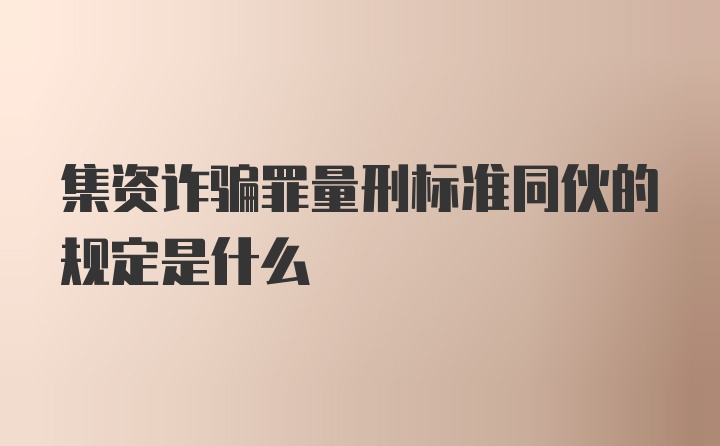 集资诈骗罪量刑标准同伙的规定是什么